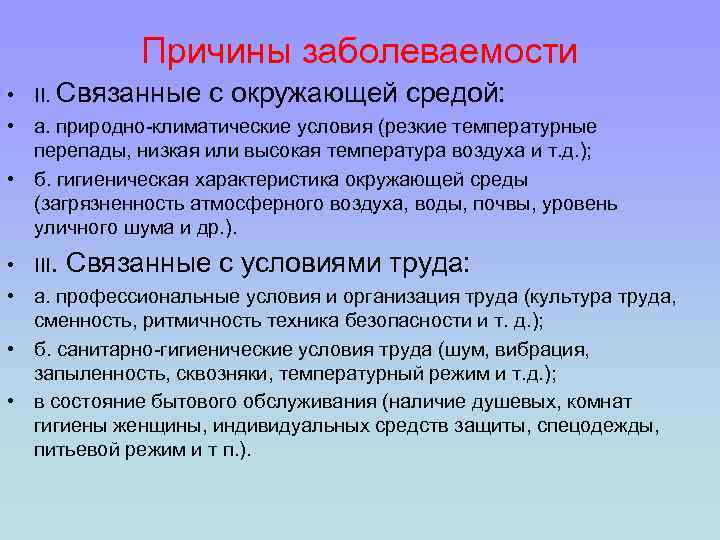 Причины заболеваемости

• II. Связанные с окружающей средой:

• а. природно-климатические условия (резкие температурные перепады, низкая или высокая температура воздуха и т.д.);

• б. гигиеническая характеристика окружающей среды (загрязненность атмосферного воздуха, воды, почвы, уровень уличного шума и др.).

• III. Связанные с условиями труда:

• а. профессиональные условия и организация труда (культура труда, сменность, ритмичность техника безопасности и т. д.);

• б. санитарно-гигиенические условия труда (шум, вибрация, запыленность, сквозняки, температурный режим и т.д.);

• в состояние бытового обслуживания (наличие душевых, комнат гигиены женщины, индивидуальных средств защиты, спецодежды, питьевой режим и т п.).